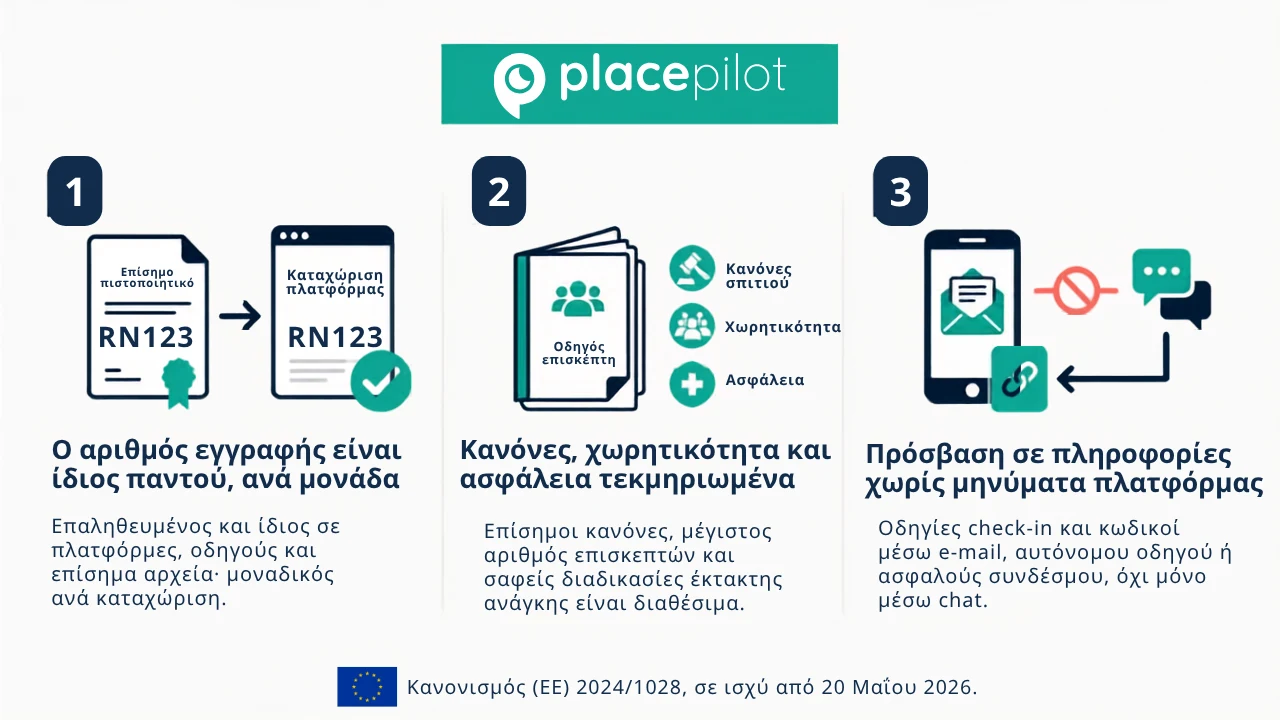 placepilot

1

Επίσημο πιστοποιητικό
RN123

Καταχώριση πλατφόρμας
RN123

Ο αριθμός εγγραφής είναι ίδιος παντού, ανά μονάδα

Επαληθευμένος και ίδιος σε πλατφόρμες, οδηγούς και επίσημα αρχεία· μοναδικός ανά καταχώριση.

2

Οδηγός επισκέπτη

Κανόνες σπιτιού
Χωρητικότητα
Ασφάλεια

Κανόνες, χωρητικότητα και ασφάλεια τεκμηριωμένα

Επίσημοι κανόνες, μέγιστος αριθμός επισκεπτών και σαφείς διαδικασίες έκτακτης ανάγκης είναι διαθέσιμα.

3

Πρόσβαση σε πληροφορίες χωρίς μηνύματα πλατφόρμας

Οδηγίες check-in και κωδικοί μέσω e-mail, αυτόνομου οδηγού ή ασφαλούς συνδέσμου, όχι μόνο μέσω chat.

Κανονισμός (ΕΕ) 2024/1028, σε ισχύ από 20 Μαΐου 2026.